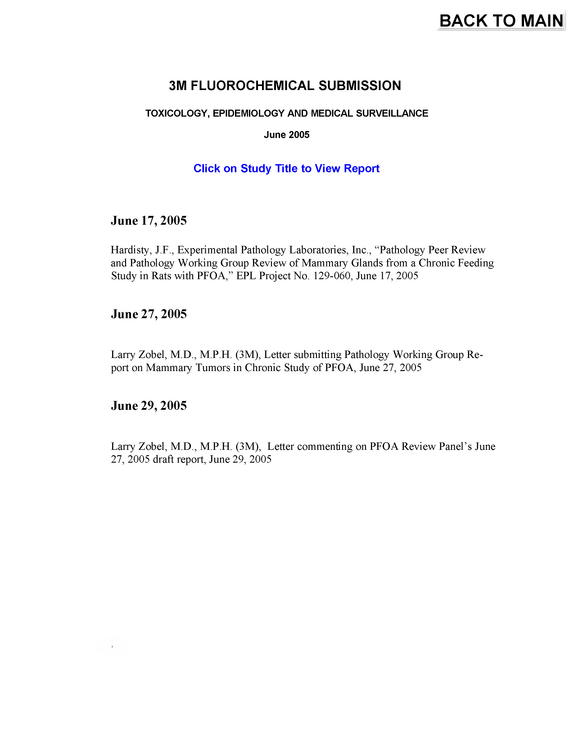 BACK TO MAIN

3M FLUOROCHEMICAL SUBMISSION

TOXICOLOGY, EPIDEMIOLOGY AND MEDICAL SURVEILLANCE

June 2005

Click on Study Title to View Report

June 17, 2005

Hardisty, J.F., Experimental Pathology Laboratories, Inc., "Pathology Peer Review and Pathology Working Group Review of Mammary Glands from a Chronic Feeding Study in Rats with PFOA," EPL Project No. 129-060, June 17, 2005

June 27, 2005

Larry Zobel, M.D., M.P.H. (3M), Letter submitting Pathology Working Group Report on Mammary Tumors in Chronic Study of PFOA, June 27, 2005

June 29, 2005

Larry Zobel, M.D., M.P.H. (3M), Letter commenting on PFOA Review Panel's June 27, 2005 draft report, June 29, 2005